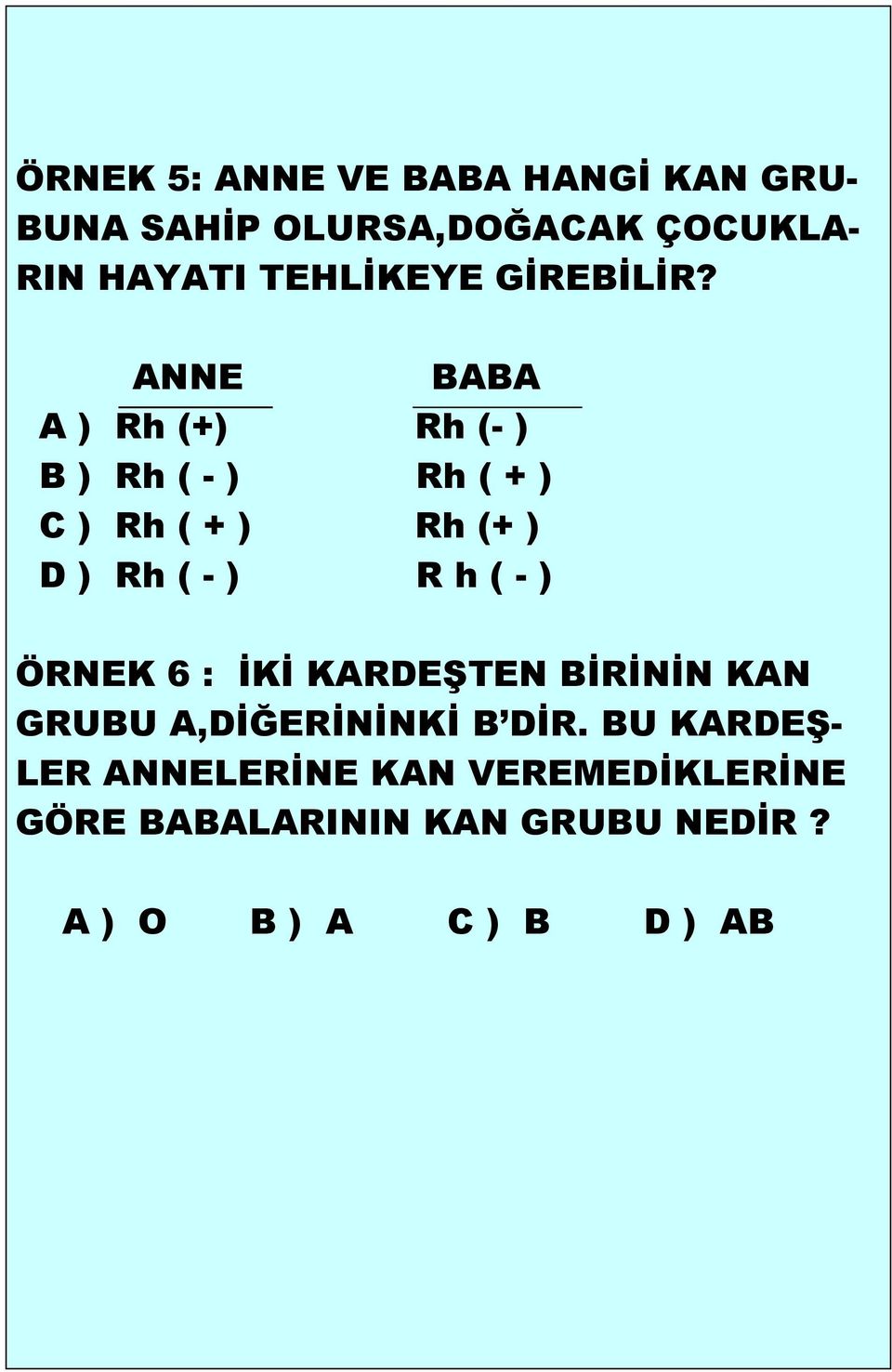 ÖRNEK 5: ANNE VE BABA HANGİ KAN GRUBUNA SAHİP OLURSA,DOĞACAK ÇOCUKLARIN HAYATI TEHLİKEYE GİREBİLİR?

| | ANNE | BABA |
|---|---|---|
| A ) | Rh (+) | Rh (- ) |
| B ) | Rh ( - ) | Rh ( + ) |
| C ) | Rh ( + ) | Rh (+ ) |
| D ) | Rh ( - ) | R h ( - ) |

ÖRNEK 6 : İKİ KARDEŞTEN BİRİNİN KAN GRUBU A,DİĞERİNİNKİ B’DİR. BU KARDEŞLER ANNELERİNE KAN VEREMEDİKLERİNE GÖRE BABALARININ KAN GRUBU NEDİR ?

A ) O B ) A C ) B D ) AB